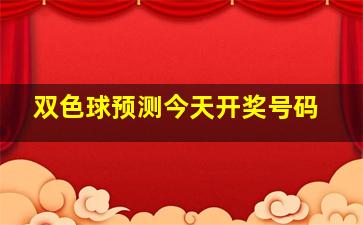 双色球预测今天开奖号码